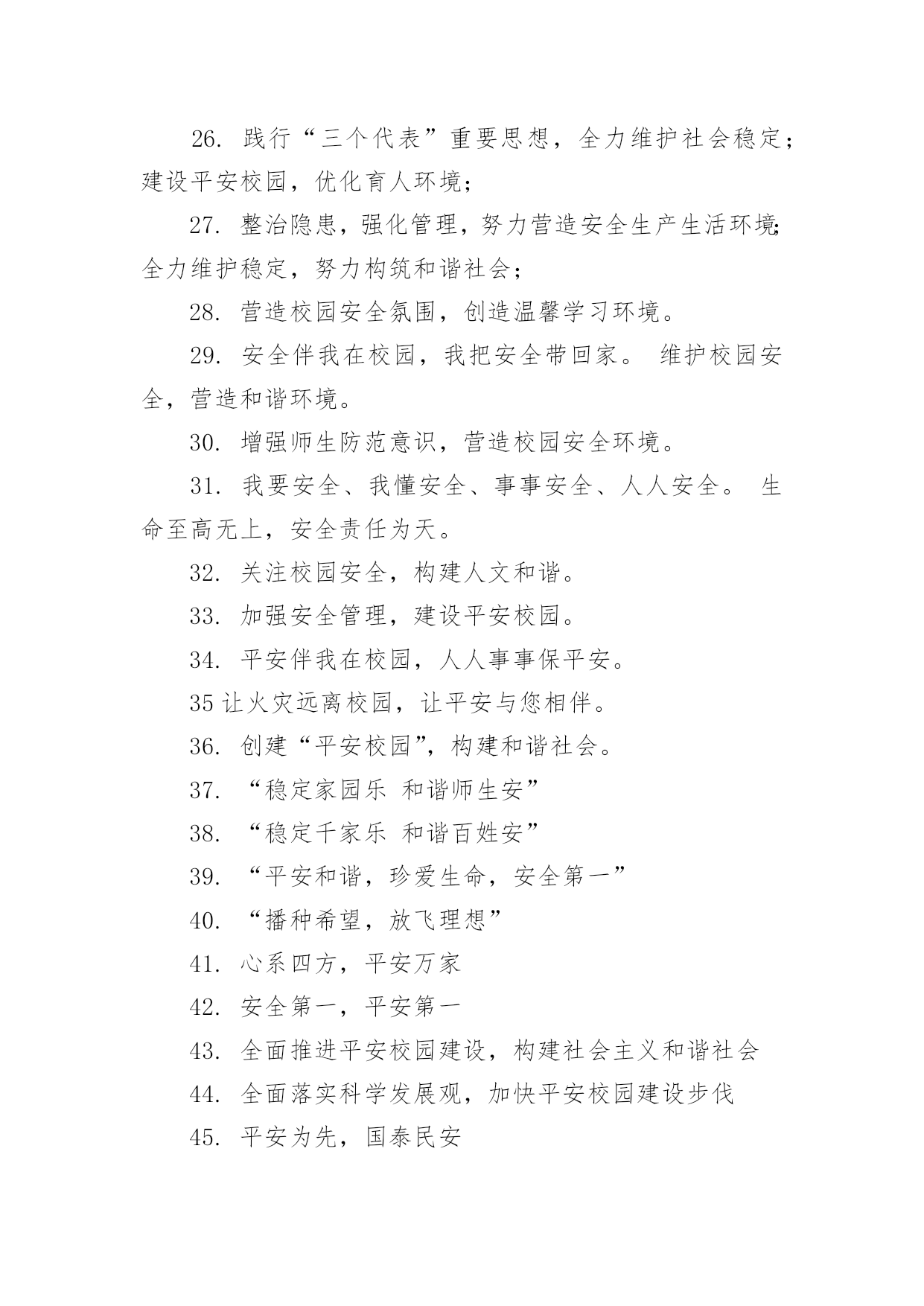 26. 践行“三个代表”重要思想，全力维护社会稳定；建设平安校园，优化育人环境；

27. 整治隐患，强化管理，努力营造安全生产生活环境；全力维护稳定，努力构筑和谐社会；

28. 营造校园安全氛围，创造温馨学习环境。

29. 安全伴我在校园，我把安全带回家。 维护校园安全，营造和谐环境。

30. 增强师生防范意识，营造校园安全环境。

31. 我要安全、我懂安全、事事安全、人人安全。 生命至高无上，安全责任为天。

32. 关注校园安全，构建人文和谐。

33. 加强安全管理，建设平安校园。

34. 平安伴我在校园，人人事事保平安。

35 让火灾远离校园，让平安与您相伴。

36. 创建“平安校园”，构建和谐社会。

37. “稳定家园乐 和谐师生安”

38. “稳定千家乐 和谐百姓安”

39. “平安和谐，珍爱生命，安全第一”

40. “播种希望，放飞理想”

41. 心系四方，平安万家

42. 安全第一，平安第一

43. 全面推进平安校园建设，构建社会主义和谐社会

44. 全面落实科学发展观，加快平安校园建设步伐

45. 平安为先，国泰民安